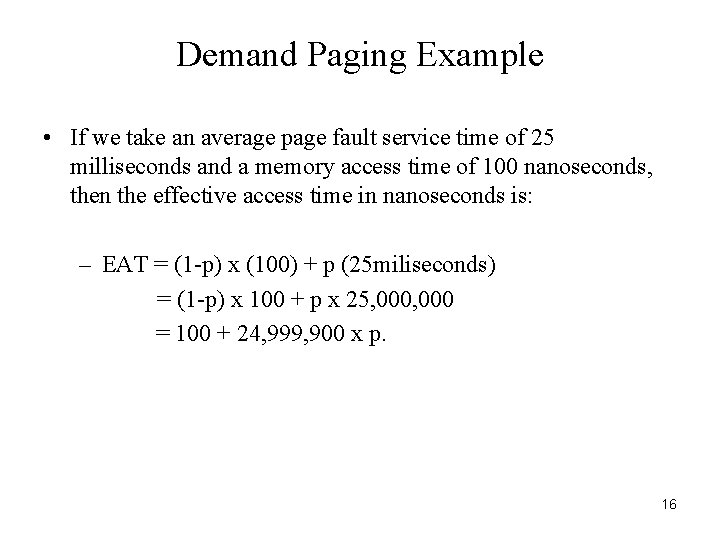 Demand Paging Example

• If we take an average page fault service time of 25 milliseconds and a memory access time of 100 nanoseconds, then the effective access time in nanoseconds is:

– EAT = (1-p) x (100) + p (25miliseconds)
= (1-p) x 100 + p x 25,000,000
= 100 + 24,999,900 x p.

16